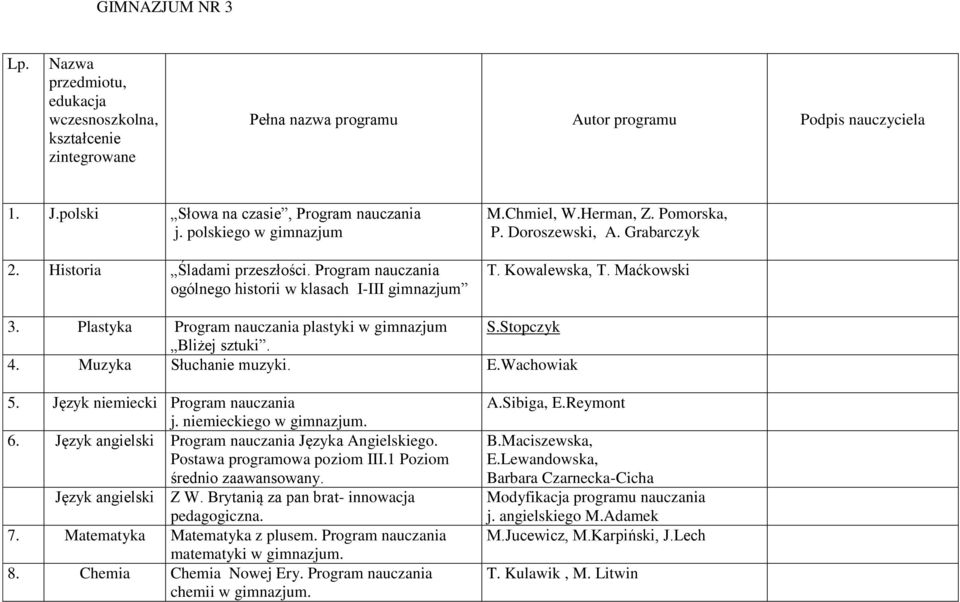 GIMNAZJUM NR 3

| Lp. | Nazwa przedmiotu, edukacja wczesnoszkolna, kształcenie zintegrowane | Pełna nazwa programu | Autor programu | Podpis nauczyciela |
|---|---|---|---|---|
| 1. | J.polski | „Słowa na czasie”, Program nauczania j. polskiego w gimnazjum | M.Chmiel, W.Herman, Z. Pomorska, P. Doroszewski, A. Grabarczyk | |
| 2. | Historia | „Śladami przeszłości. Program nauczania ogólnego historii w klasach I-III gimnazjum” | T. Kowalewska, T. Maćkowski | |
| 3. | Plastyka | Program nauczania plastyki w gimnazjum „Bliżej sztuki”. | S.Stopczyk | |
| 4. | Muzyka | Słuchanie muzyki. | E.Wachowiak | |
| 5. | Język niemiecki | Program nauczania j. niemieckiego w gimnazjum. | A.Sibiga, E.Reymont | |
| 6. | Język angielski | Program nauczania Języka Angielskiego. Postawa programowa poziom III.1 Poziom średnio zaawansowany. | B.Maciszewska, E.Lewandowska, Barbara Czarnecka-Cicha | |
| | Język angielski | Z W. Brytanią za pan brat- innowacja pedagogiczna. | Modyfikacja programu nauczania j. angielskiego M.Adamek | |
| 7. | Matematyka | Matematyka z plusem. Program nauczania matematyki w gimnazjum. | M.Jucewicz, M.Karpiński, J.Lech | |
| 8. | Chemia | Chemia Nowej Ery. Program nauczania chemii w gimnazjum. | T. Kulawik , M. Litwin | |